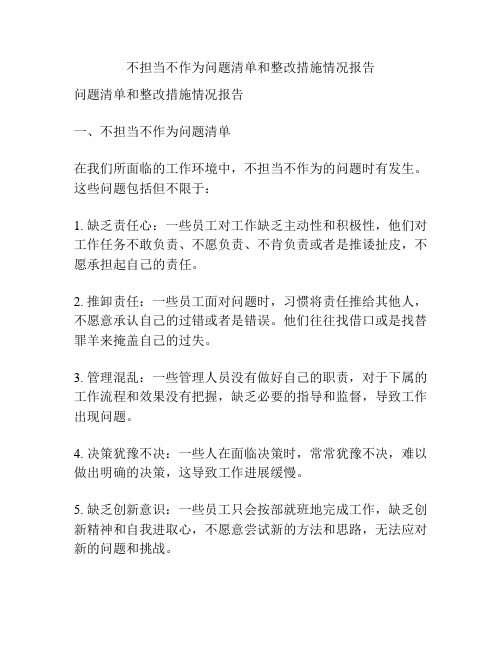 不担当不作为问题清单和整改措施情况报告

问题清单和整改措施情况报告

一、不担当不作为问题清单

在我们所面临的工作环境中，不担当不作为的问题时有发生。这些问题包括但不限于：

1. 缺乏责任心：一些员工对工作缺乏主动性和积极性，他们对工作任务不敢负责、不愿负责、不肯负责或者是推诿扯皮，不愿承担起自己的责任。

2. 推卸责任：一些员工面对问题时，习惯将责任推给其他人，不愿意承认自己的过错或者是错误。他们往往找借口或是找替罪羊来掩盖自己的过失。

3. 管理混乱：一些管理人员没有做好自己的职责，对于下属的工作流程和效果没有把握，缺乏必要的指导和监督，导致工作出现问题。

4. 决策犹豫不决：一些人在面临决策时，常常犹豫不决，难以做出明确的决策，这导致工作进展缓慢。

5. 缺乏创新意识：一些员工只会按部就班地完成工作，缺乏创新精神和自我进取心，不愿意尝试新的方法和思路，无法应对新的问题和挑战。